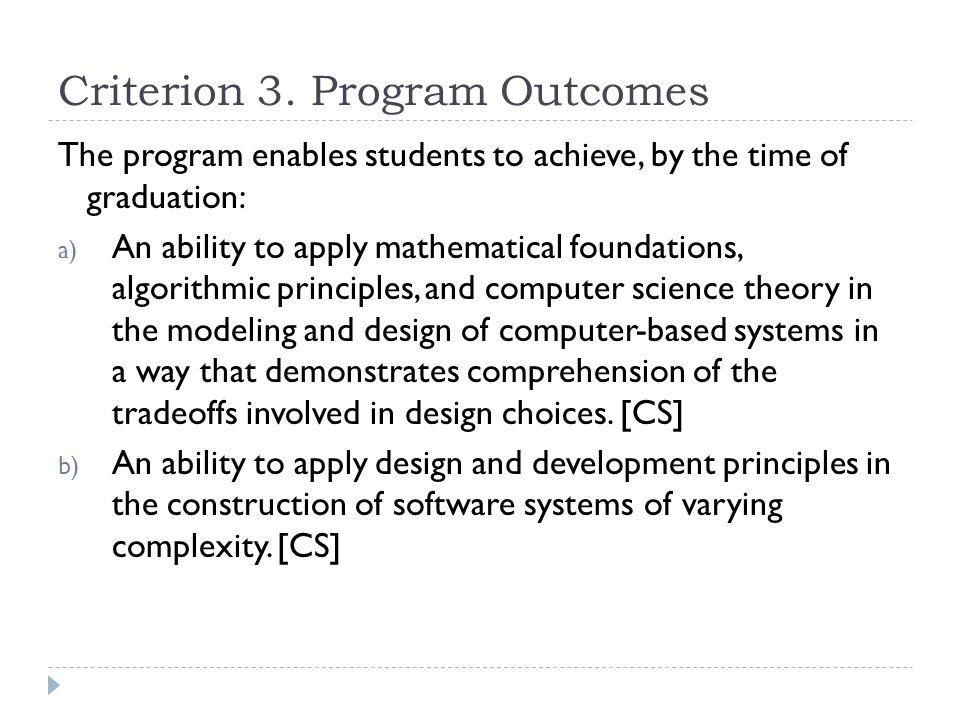 Criterion 3. Program Outcomes

The program enables students to achieve, by the time of graduation:

a) An ability to apply mathematical foundations, algorithmic principles, and computer science theory in the modeling and design of computer-based systems in a way that demonstrates comprehension of the tradeoffs involved in design choices. [CS]

b) An ability to apply design and development principles in the construction of software systems of varying complexity. [CS]